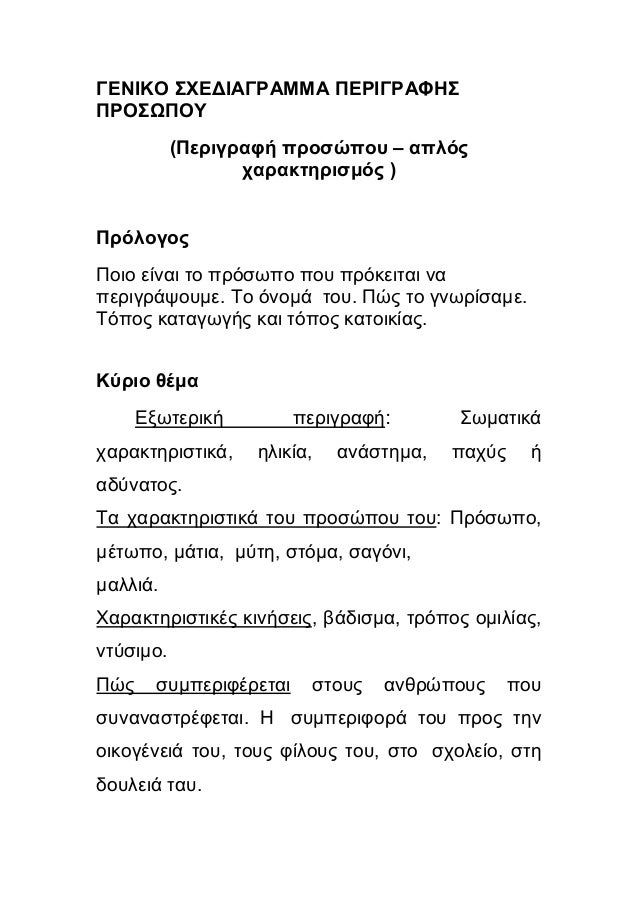 ΓΕΝΙΚΟ ΣΧΕΔΙΑΓΡΑΜΜΑ ΠΕΡΙΓΡΑΦΗΣ ΠΡΟΣΩΠΟΥ

(Περιγραφή προσώπου – απλός χαρακτηρισμός )

Πρόλογος

Ποιο είναι το πρόσωπο που πρόκειται να περιγράψουμε. Το όνομά του. Πώς το γνωρίσαμε. Τόπος καταγωγής και τόπος κατοικίας.

Κύριο θέμα

Εξωτερική περιγραφή: Σωματικά χαρακτηριστικά, ηλικία, ανάστημα, παχύς ή αδύνατος.

Τα χαρακτηριστικά του προσώπου του: Πρόσωπο, μέτωπο, μάτια, μύτη, στόμα, σαγόνι, μαλλιά.

Χαρακτηριστικές κινήσεις, βάδισμα, τρόπος ομιλίας, ντύσιμο.

Πώς συμπεριφέρεται στους ανθρώπους που συναναστρέφεται. Η συμπεριφορά του προς την οικογένειά του, τους φίλους του, στο σχολείο, στη δουλειά ταυ.